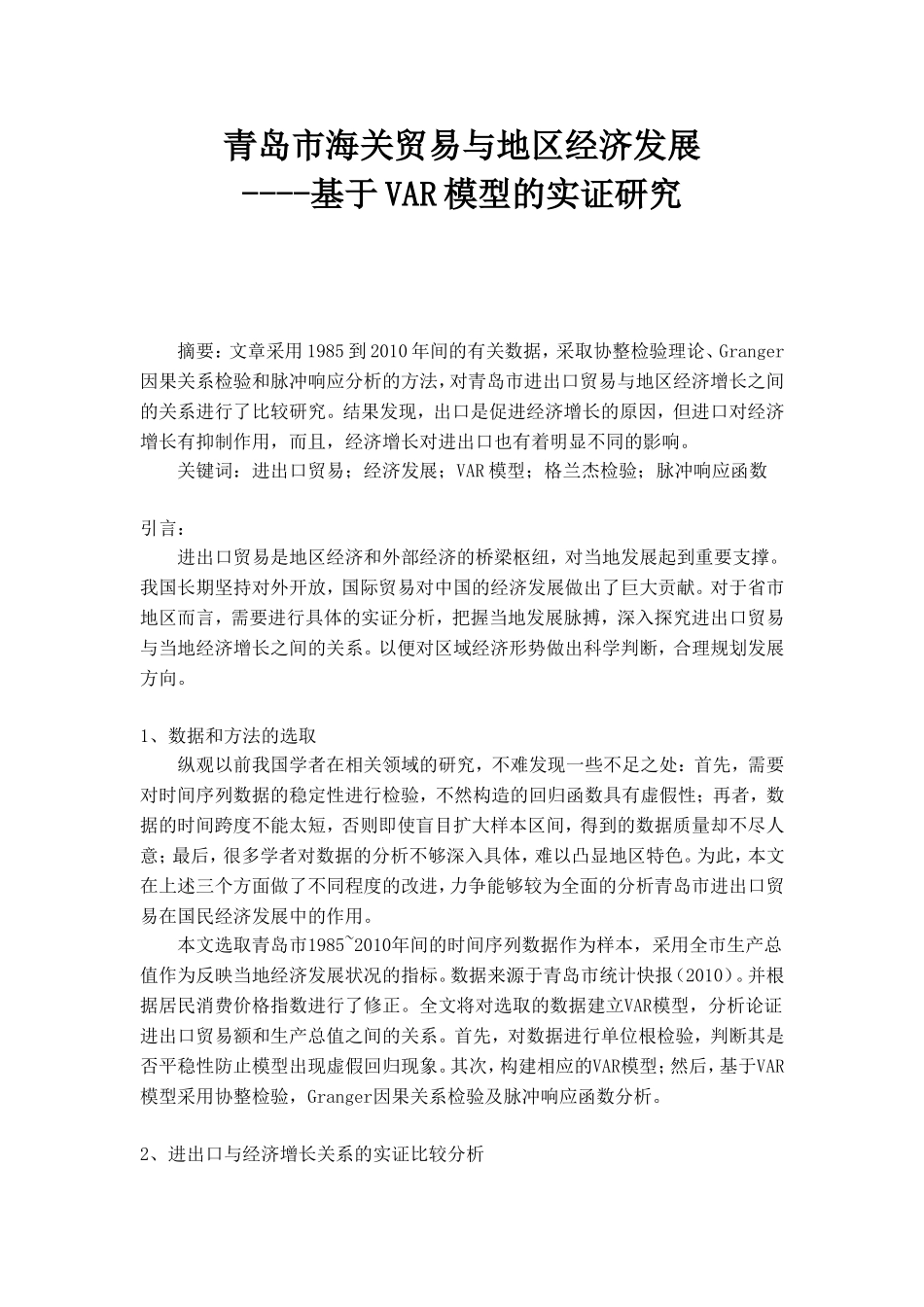 青岛市海关贸易与地区经济发展
----基于VAR模型的实证研究

摘要：文章采用1985到2010年间的有关数据，采取协整检验理论、Granger因果关系检验和脉冲响应分析的方法，对青岛市进出口贸易与地区经济增长之间的关系进行了比较研究。结果发现，出口是促进经济增长的原因，但进口对经济增长有抑制作用，而且，经济增长对进出口也有着明显不同的影响。

关键词：进出口贸易；经济发展；VAR模型；格兰杰检验；脉冲响应函数

引言：

进出口贸易是地区经济和外部经济的桥梁枢纽，对当地发展起到重要支撑。我国长期坚持对外开放，国际贸易对中国的经济发展做出了巨大贡献。对于省市地区而言，需要进行具体的实证分析，把握当地发展脉搏，深入探究进出口贸易与当地经济增长之间的关系。以便对区域经济形势做出科学判断，合理规划发展方向。

1、数据和方法的选取

纵观以前我国学者在相关领域的研究，不难发现一些不足之处：首先，需要对时间序列数据的稳定性进行检验，不然构造的回归函数具有虚假性；再者，数据的时间跨度不能太短，否则即使盲目扩大样本区间，得到的数据质量却不尽人意；最后，很多学者对数据的分析不够深入具体，难以凸显地区特色。为此，本文在上述三个方面做了不同程度的改进，力争能够较为全面的分析青岛市进出口贸易在国民经济发展中的作用。

本文选取青岛市1985~2010年间的时间序列数据作为样本，采用全市生产总值作为反映当地经济发展状况的指标。数据来源于青岛市统计快报（2010）。并根据居民消费价格指数进行了修正。全文将对选取的数据建立VAR模型，分析论证进出口贸易额和生产总值之间的关系。首先，对数据进行单位根检验，判断其是否平稳性防止模型出现虚假回归现象。其次，构建相应的VAR模型；然后，基于VAR模型采用协整检验，Granger因果关系检验及脉冲响应函数分析。

2、进出口与经济增长关系的实证比较分析